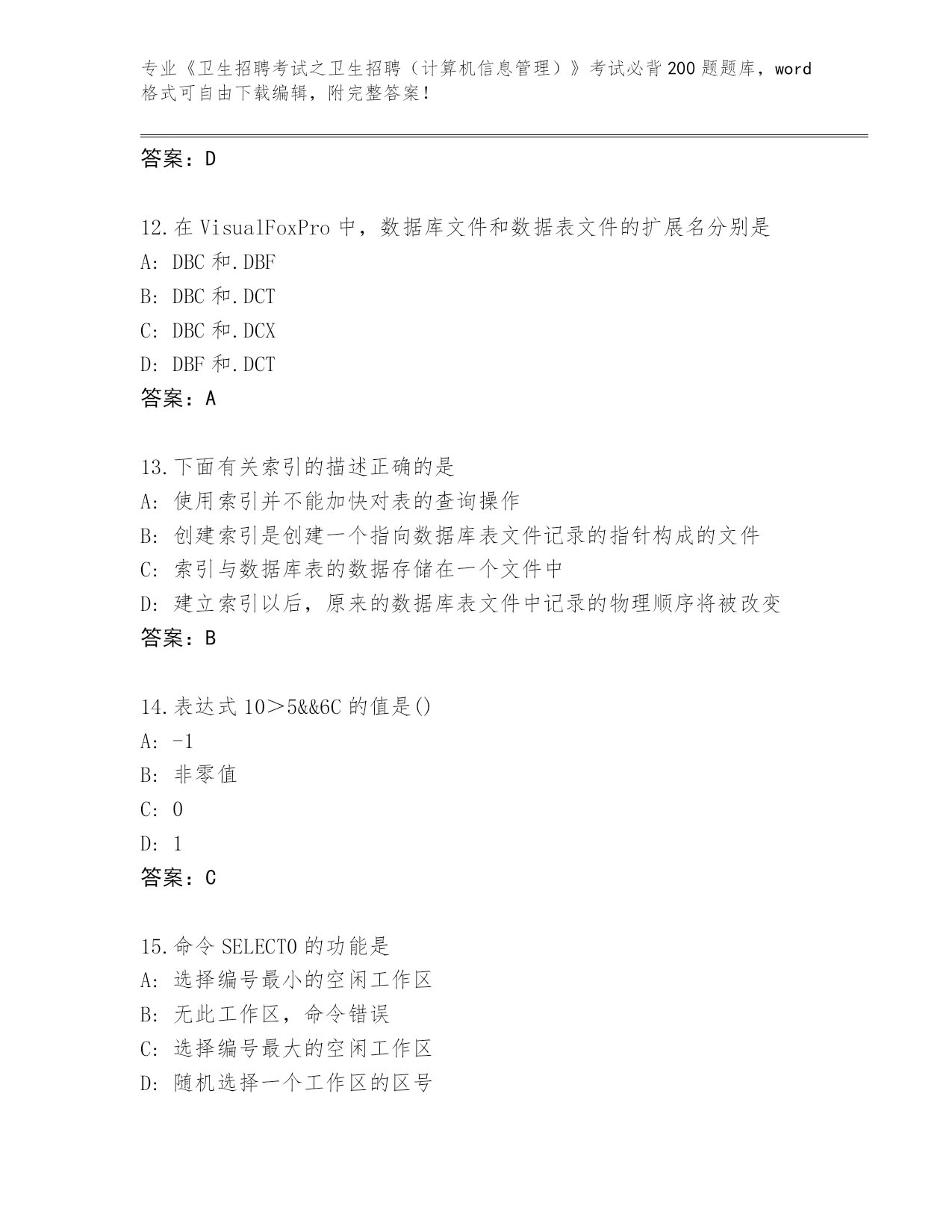 专业《卫生招聘考试之卫生招聘（计算机信息管理）》考试必背200题题库，word格式可自由下载编辑，附完整答案!

答案：D

12.在VisualFoxPro中，数据库文件和数据表文件的扩展名分别是
A: DBC和.DBF
B: DBC和.DCT
C: DBC和.DCX
D: DBF和.DCT
答案：A

13.下面有关索引的描述正确的是
A: 使用索引并不能加快对表的查询操作
B: 创建索引是创建一个指向数据库表文件记录的指针构成的文件
C: 索引与数据库表的数据存储在一个文件中
D: 建立索引以后，原来的数据库表文件中记录的物理顺序将被改变
答案：B

14.表达式10＞5&&6C的值是()
A: -1
B: 非零值
C: 0
D: 1
答案：C

15.命令SELECT0的功能是
A: 选择编号最小的空闲工作区
B: 无此工作区，命令错误
C: 选择编号最大的空闲工作区
D: 随机选择一个工作区的区号